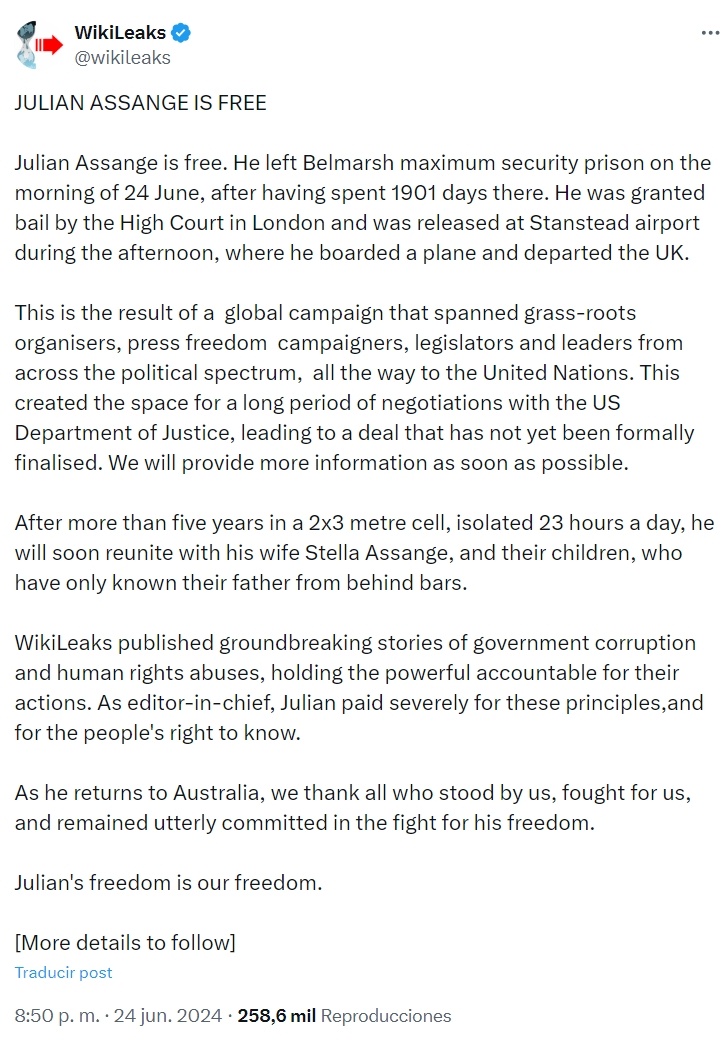 WikiLeaks
@wikileaks

JULIAN ASSANGE IS FREE

Julian Assange is free. He left Belmarsh maximum security prison on the morning of 24 June, after having spent 1901 days there. He was granted bail by the High Court in London and was released at Stanstead airport during the afternoon, where he boarded a plane and departed the UK.

This is the result of a global campaign that spanned grass-roots organisers, press freedom campaigners, legislators and leaders from across the political spectrum, all the way to the United Nations. This created the space for a long period of negotiations with the US Department of Justice, leading to a deal that has not yet been formally finalised. We will provide more information as soon as possible.

After more than five years in a 2x3 metre cell, isolated 23 hours a day, he will soon reunite with his wife Stella Assange, and their children, who have only known their father from behind bars.

WikiLeaks published groundbreaking stories of government corruption and human rights abuses, holding the powerful accountable for their actions. As editor-in-chief, Julian paid severely for these principles,and for the people's right to know.

As he returns to Australia, we thank all who stood by us, fought for us, and remained utterly committed in the fight for his freedom.

Julian's freedom is our freedom.

[More details to follow]

Traducir post

8:50 p. m. · 24 jun. 2024 · 258,6 mil Reproducciones